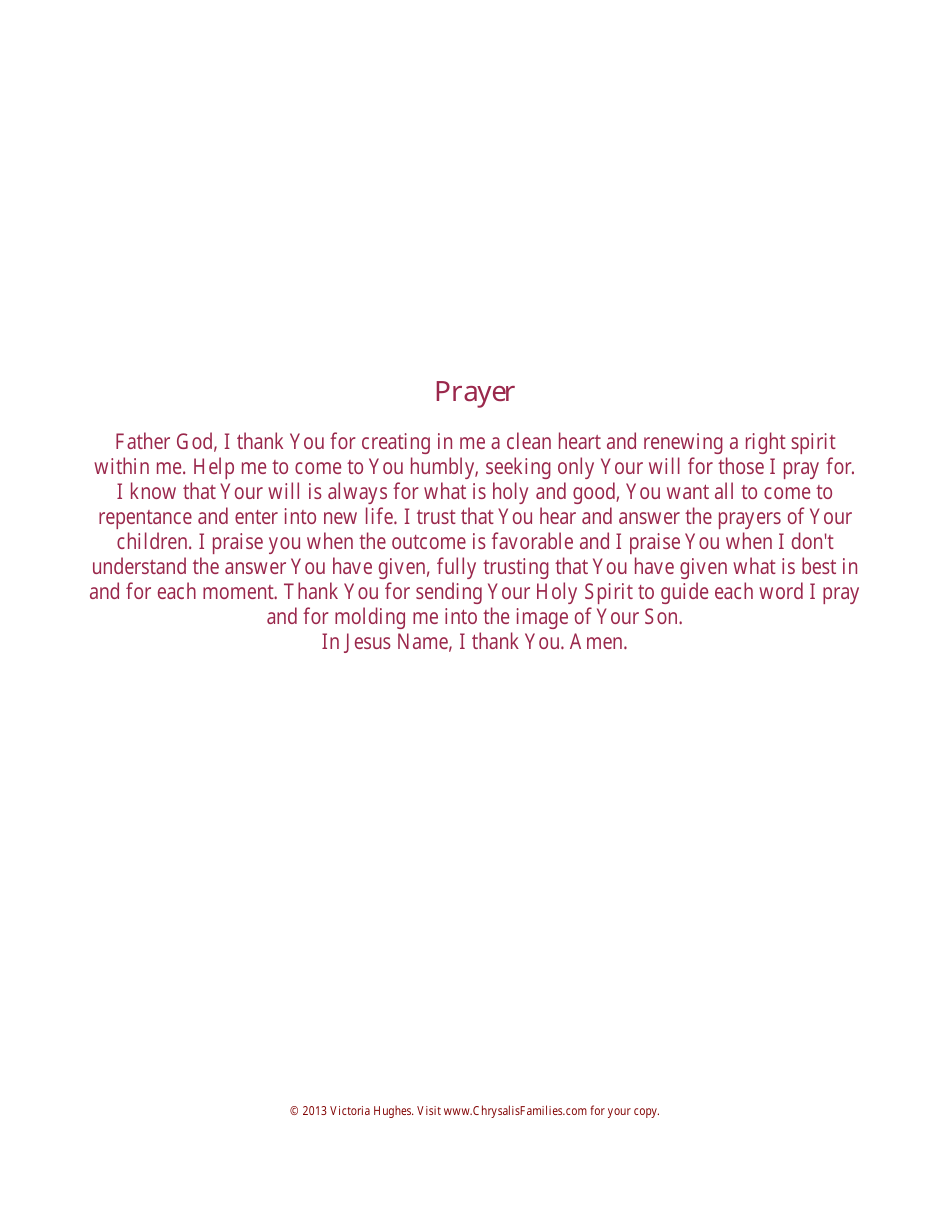 Prayer

Father God, I thank You for creating in me a clean heart and renewing a right spirit within me. Help me to come to You humbly, seeking only Your will for those I pray for. I know that Your will is always for what is holy and good, You want all to come to repentance and enter into new life. I trust that You hear and answer the prayers of Your children. I praise you when the outcome is favorable and I praise You when I don't understand the answer You have given, fully trusting that You have given what is best in and for each moment. Thank You for sending Your Holy Spirit to guide each word I pray and for molding me into the image of Your Son.
In Jesus Name, I thank You. Amen.

© 2013 Victoria Hughes. Visit www.ChrysalisFamilies.com for your copy.